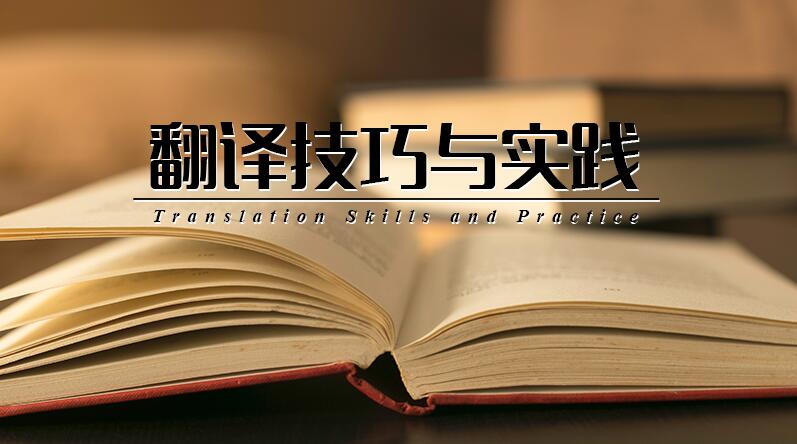 翻译技巧与实践

Translation Skills and Practice